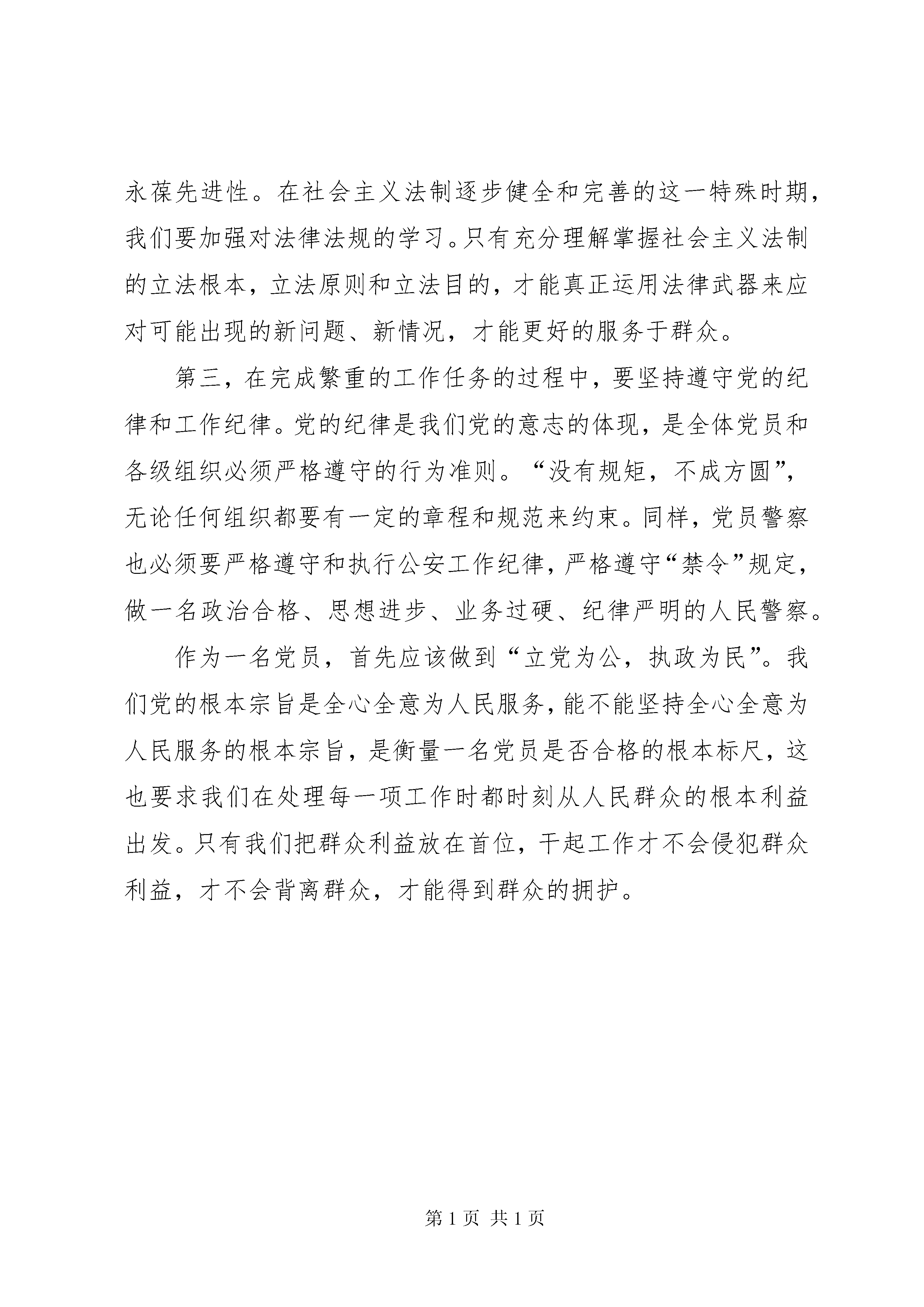 永葆先进性。在社会主义法制逐步健全和完善的这一特殊时期，我们要加强对法律法规的学习。只有充分理解掌握社会主义法制的立法根本，立法原则和立法目的，才能真正运用法律武器来应对可能出现的新问题、新情况，才能更好的服务于群众。

第三，在完成繁重的工作任务的过程中，要坚持遵守党的纪律和工作纪律。党的纪律是我们党的意志的体现，是全体党员和各级组织必须严格遵守的行为准则。“没有规矩，不成方圆”，无论任何组织都要有一定的章程和规范来约束。同样，党员警察也必须要严格遵守和执行公安工作纪律，严格遵守“禁令”规定，做一名政治合格、思想进步、业务过硬、纪律严明的人民警察。

作为一名党员，首先应该做到“立党为公，执政为民”。我们党的根本宗旨是全心全意为人民服务，能不能坚持全心全意为人民服务的根本宗旨，是衡量一名党员是否合格的根本标尺，这也要求我们在处理每一项工作时都时刻从人民群众的根本利益出发。只有我们把群众利益放在首位，干起工作才不会侵犯群众利益，才不会背离群众，才能得到群众的拥护。

第 1 页 共 1 页